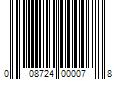 0 08724 00007 8